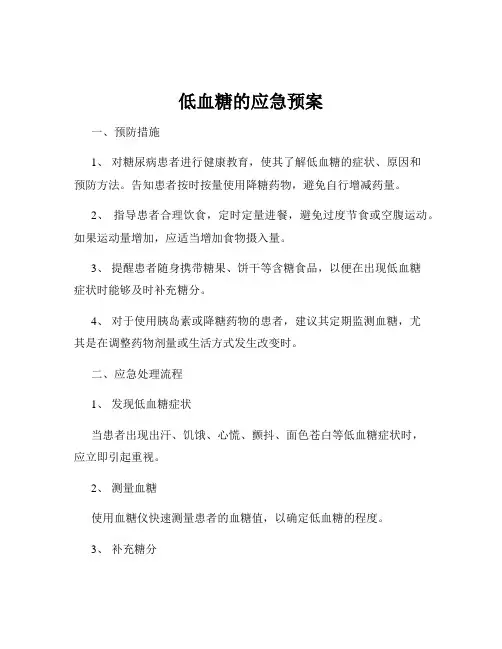 低血糖的应急预案

一、预防措施

1、 对糖尿病患者进行健康教育，使其了解低血糖的症状、原因和预防方法。告知患者按时按量使用降糖药物，避免自行增减药量。

2、 指导患者合理饮食，定时定量进餐，避免过度节食或空腹运动。如果运动量增加，应适当增加食物摄入量。

3、 提醒患者随身携带糖果、饼干等含糖食品，以便在出现低血糖症状时能够及时补充糖分。

4、 对于使用胰岛素或降糖药物的患者，建议其定期监测血糖，尤其是在调整药物剂量或生活方式发生改变时。

二、应急处理流程

1、 发现低血糖症状

当患者出现出汗、饥饿、心慌、颤抖、面色苍白等低血糖症状时，应立即引起重视。

2、 测量血糖

使用血糖仪快速测量患者的血糖值，以确定低血糖的程度。

3、 补充糖分